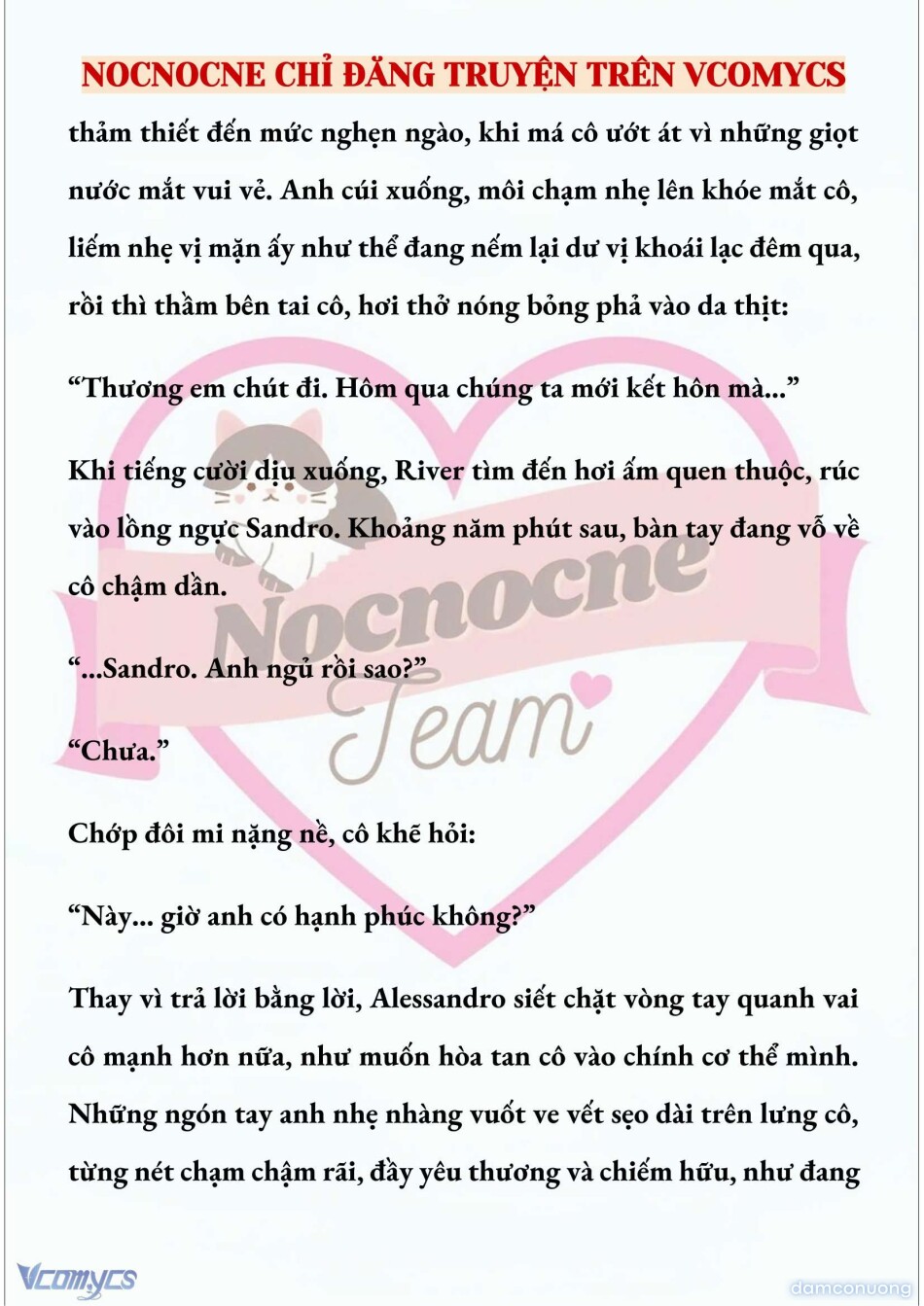 NOCNOCNE CHỈ ĐĂNG TRUYỆN TRÊN VCOMYCS

thảm thiết đến mức nghẹn ngào, khi má cô ướt át vì những giọt nước mắt vui vẻ. Anh cúi xuống, môi chạm nhẹ lên khóe mắt cô, liếm nhẹ vị mặn ấy như thể đang nếm lại dư vị khoái lạc đêm qua, rồi thì thầm bên tai cô, hơi thở nóng bỏng phả vào da thịt:

"Thương em chút đi. Hôm qua chúng ta mới kết hôn mà..."

Khi tiếng cười dịu xuống, River tìm đến hơi ấm quen thuộc, rúc vào lồng ngực Sandro. Khoảng năm phút sau, bàn tay đang vỗ về cô chậm dần.

"...Sandro. Anh ngủ rồi sao?"

"Chưa."

Chớp đôi mi nặng nề, cô khẽ hỏi:

"Này... giờ anh có hạnh phúc không?"

Thay vì trả lời bằng lời, Alessandro siết chặt vòng tay quanh vai cô mạnh hơn nữa, như muốn hòa tan cô vào chính cơ thể mình. Những ngón tay anh nhẹ nhàng vuốt ve vết sẹo dài trên lưng cô, từng nét chạm chậm rãi, đầy yêu thương và chiếm hữu, như đang

Vcomycs

damconuong

Nocnocne Team